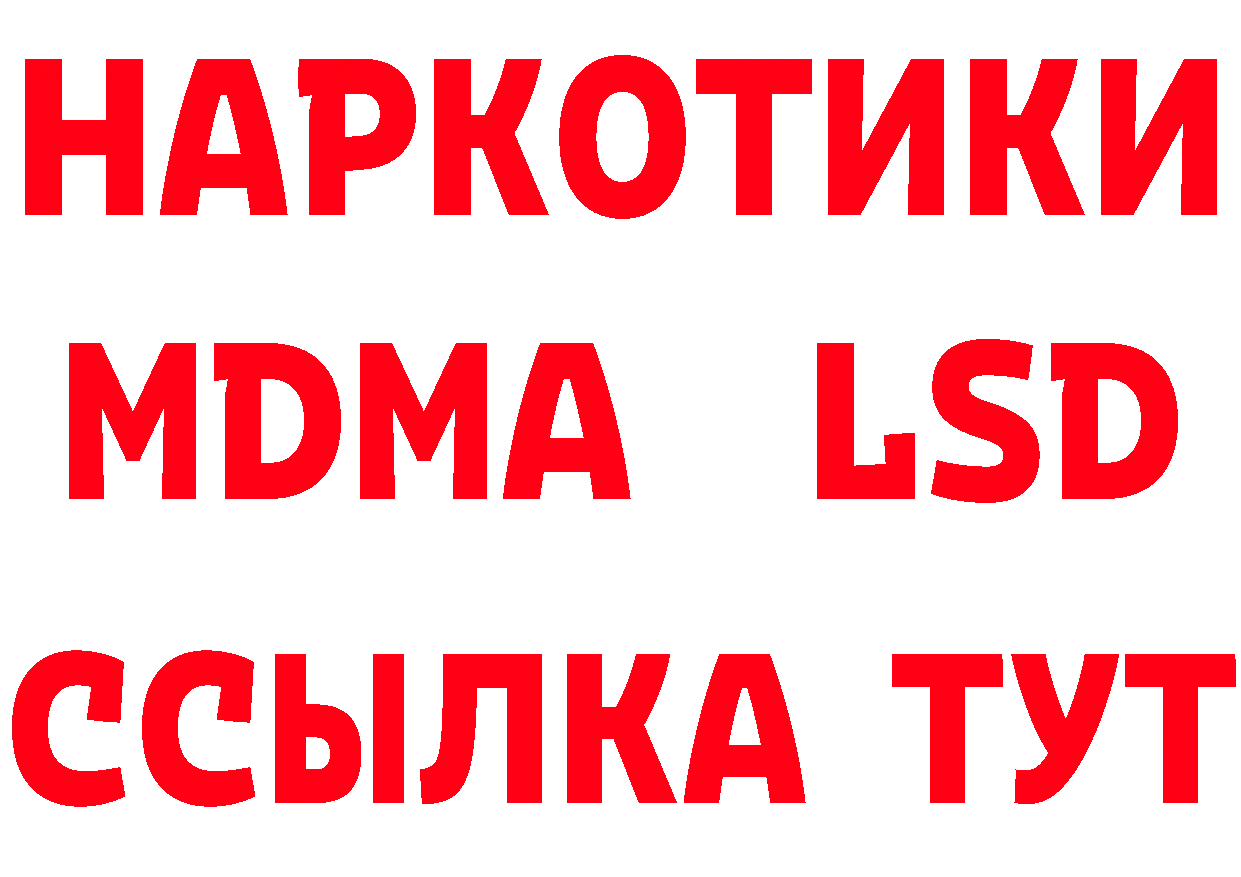 НАРКОТИКИ
MDMA LSD
ССЫЛКА ТУТ